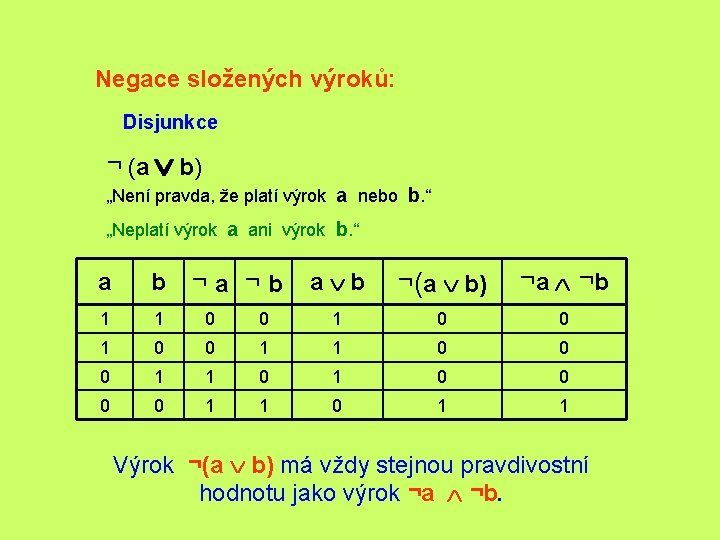 Negace složených výroků:

Disjunkce

$\neg (a \vee b)$

„Není pravda, že platí výrok a nebo b.“

„Neplatí výrok a ani výrok b.“

| a | b | $\neg a$ | $\neg b$ | $a \vee b$ | $\neg(a \vee b)$ | $\neg a \wedge \neg b$ |
|---|---|---|---|---|---|---|
| 1 | 1 | 0 | 0 | 1 | 0 | 0 |
| 1 | 0 | 0 | 1 | 1 | 0 | 0 |
| 0 | 1 | 1 | 0 | 1 | 0 | 0 |
| 0 | 0 | 1 | 1 | 0 | 1 | 1 |

Výrok $\neg(a \vee b)$ má vždy stejnou pravdivostní hodnotu jako výrok $\neg a \wedge \neg b$.